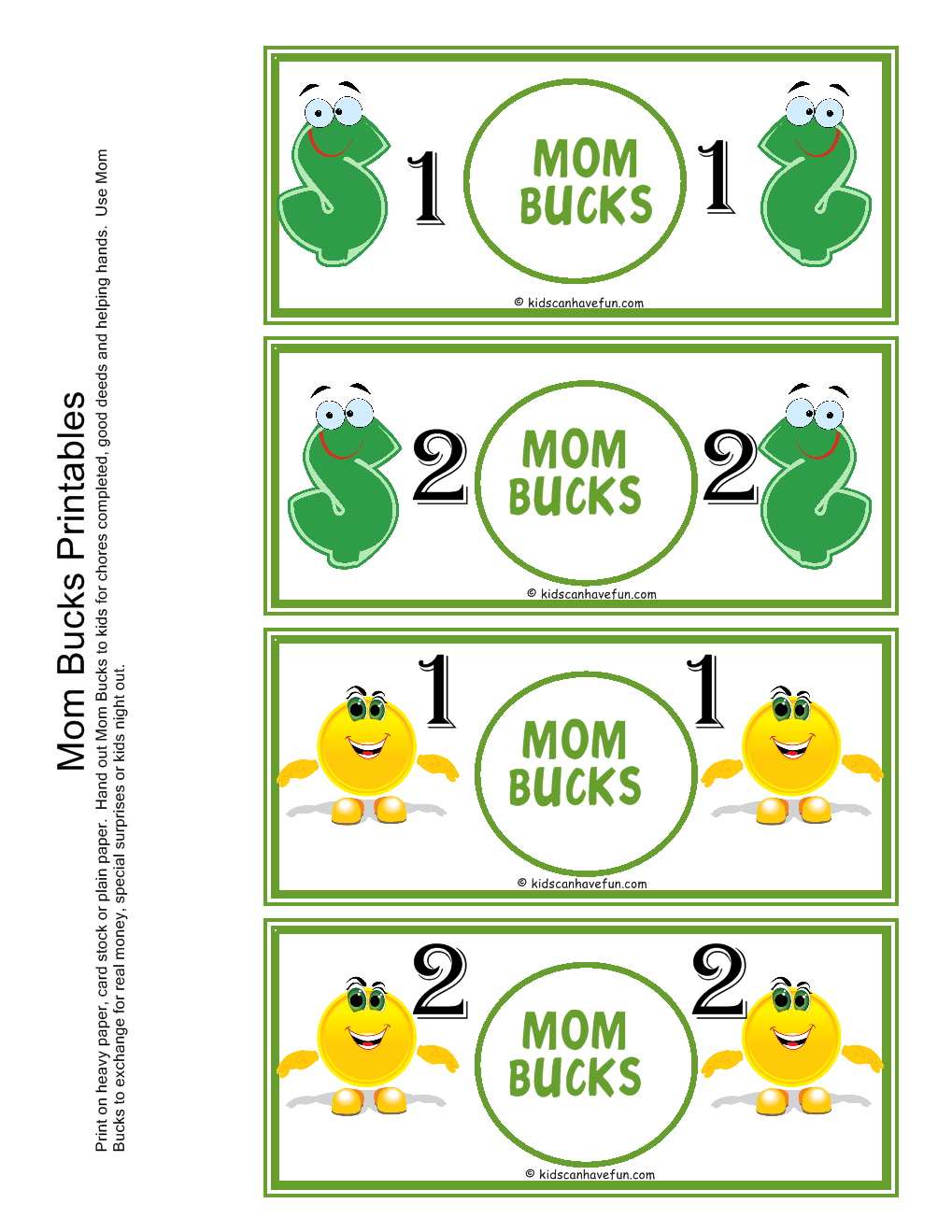 Mom Bucks Printables

Print on heavy paper, card stock or plain paper. Hand out Mom Bucks to kids for chores completed, good deeds and helping hands. Use Mom Bucks to exchange for real money, special surprises or kids night out.

1 MOM BUCKS 1
© kidscanhavefun.com

2 MOM BUCKS 2
© kidscanhavefun.com

1 MOM BUCKS 1
© kidscanhavefun.com

2 MOM BUCKS 2
© kidscanhavefun.com